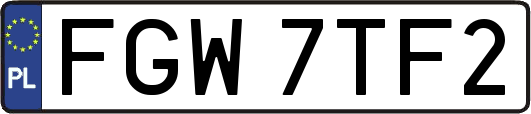 PL
FGW 7TF2